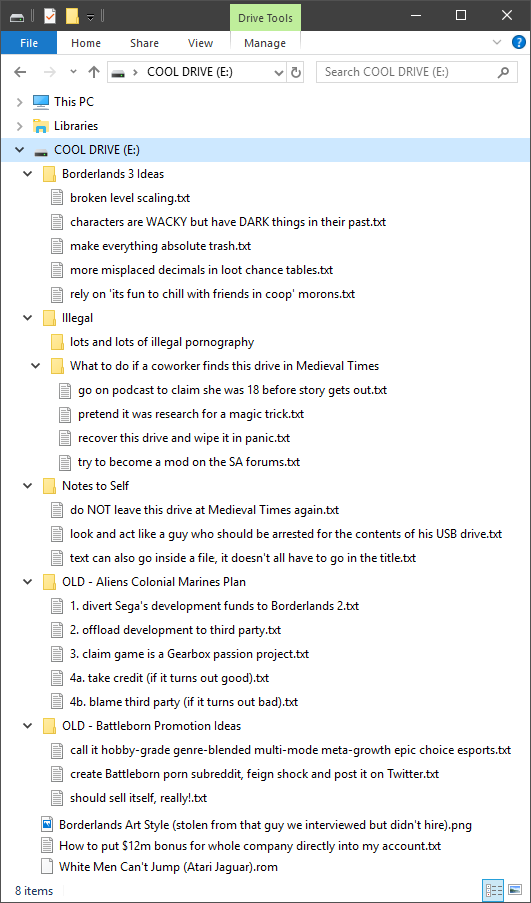 Drive Tools

File Home Share View Manage

COOL DRIVE (E:)

Search COOL DRIVE (E:)

This PC
Libraries
COOL DRIVE (E:)
Borderlands 3 Ideas
broken level scaling.txt
characters are WACKY but have DARK things in their past.txt
make everything absolute trash.txt
more misplaced decimals in loot chance tables.txt
rely on 'its fun to chill with friends in coop' morons.txt
Illegal
lots and lots of illegal pornography
What to do if a coworker finds this drive in Medieval Times
go on podcast to claim she was 18 before story gets out.txt
pretend it was research for a magic trick.txt
recover this drive and wipe it in panic.txt
try to become a mod on the SA forums.txt
Notes to Self
do NOT leave this drive at Medieval Times again.txt
look and act like a guy who should be arrested for the contents of his USB drive.txt
text can also go inside a file, it doesn't all have to go in the title.txt
OLD - Aliens Colonial Marines Plan
1. divert Sega's development funds to Borderlands 2.txt
2. offload development to third party.txt
3. claim game is a Gearbox passion project.txt
4a. take credit (if it turns out good).txt
4b. blame third party (if it turns out bad).txt
OLD - Battleborn Promotion Ideas
call it hobby-grade genre-blended multi-mode meta-growth epic choice esports.txt
create Battleborn porn subreddit, feign shock and post it on Twitter.txt
should sell itself, really!.txt
Borderlands Art Style (stolen from that guy we interviewed but didn't hire).png
How to put $12m bonus for whole company directly into my account.txt
White Men Can't Jump (Atari Jaguar).rom

8 items